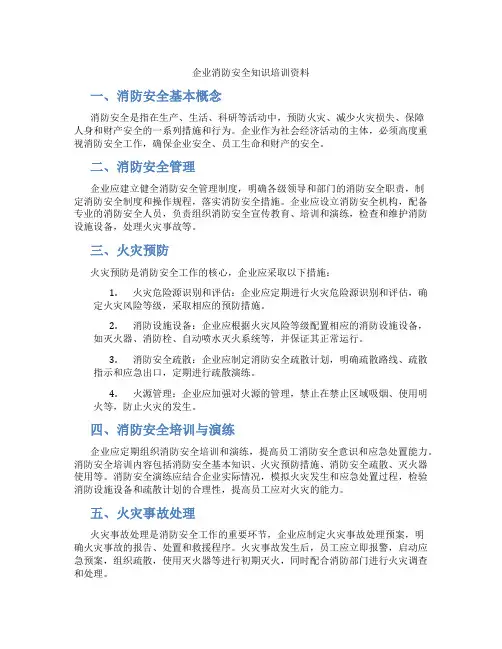 企业消防安全知识培训资料

一、消防安全基本概念

消防安全是指在生产、生活、科研等活动中，预防火灾、减少火灾损失、保障人身和财产安全的一系列措施和行为。企业作为社会经济活动的主体，必须高度重视消防安全工作，确保企业安全、员工生命和财产的安全。

二、消防安全管理

企业应建立健全消防安全管理制度，明确各级领导和部门的消防安全职责，制定消防安全制度和操作规程，落实消防安全措施。企业应设立消防安全机构，配备专业的消防安全人员，负责组织消防安全宣传教育、培训和演练，检查和维护消防设施设备，处理火灾事故等。

三、火灾预防

火灾预防是消防安全工作的核心，企业应采取以下措施：

1. 火灾危险源识别和评估：企业应定期进行火灾危险源识别和评估，确定火灾风险等级，采取相应的预防措施。

2. 消防设施设备：企业应根据火灾风险等级配置相应的消防设施设备，如灭火器、消防栓、自动喷水灭火系统等，并保证其正常运行。

3. 消防安全疏散：企业应制定消防安全疏散计划，明确疏散路线、疏散指示和应急出口，定期进行疏散演练。

4. 火源管理：企业应加强对火源的管理，禁止在禁止区域吸烟、使用明火等，防止火灾的发生。

四、消防安全培训与演练

企业应定期组织消防安全培训和演练，提高员工消防安全意识和应急处置能力。消防安全培训内容包括消防安全基本知识、火灾预防措施、消防安全疏散、灭火器使用等。消防安全演练应结合企业实际情况，模拟火灾发生和应急处置过程，检验消防设施设备和疏散计划的合理性，提高员工应对火灾的能力。

五、火灾事故处理

火灾事故处理是消防安全工作的重要环节，企业应制定火灾事故处理预案，明确火灾事故的报告、处置和救援程序。火灾事故发生后，员工应立即报警，启动应急预案，组织疏散，使用灭火器等进行初期灭火，同时配合消防部门进行火灾调查和处理。